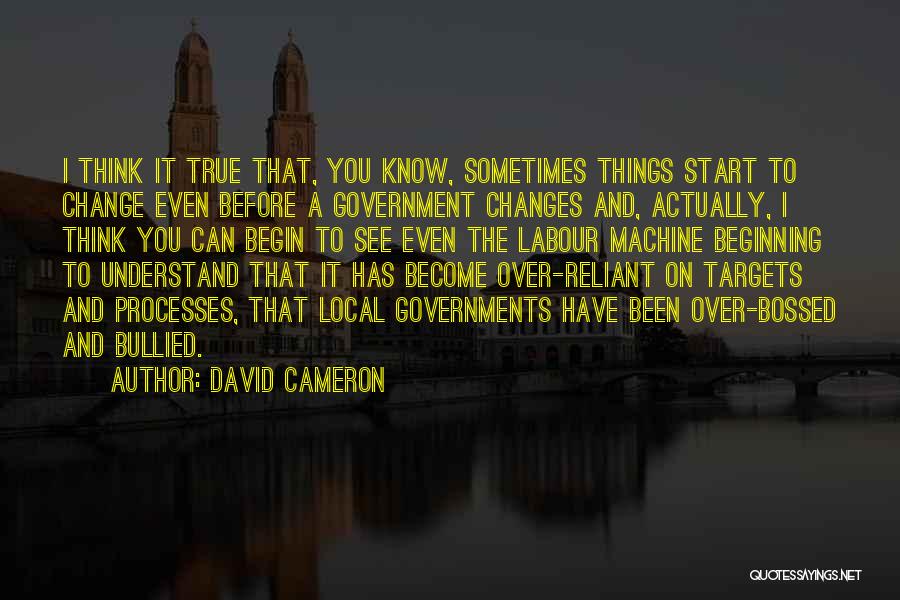 I THINK IT TRUE THAT, YOU KNOW, SOMETIMES THINGS START TO CHANGE EVEN BEFORE A GOVERNMENT CHANGES AND, ACTUALLY, I THINK YOU CAN BEGIN TO SEE EVEN THE LABOUR MACHINE BEGINNING TO UNDERSTAND THAT IT HAS BECOME OVER-RELIANT ON TARGETS AND PROCESSES, THAT LOCAL GOVERNMENTS HAVE BEEN OVER-BOSSED AND BULLIED.

AUTHOR: DAVID CAMERON

QUOTESSAYINGS.NET